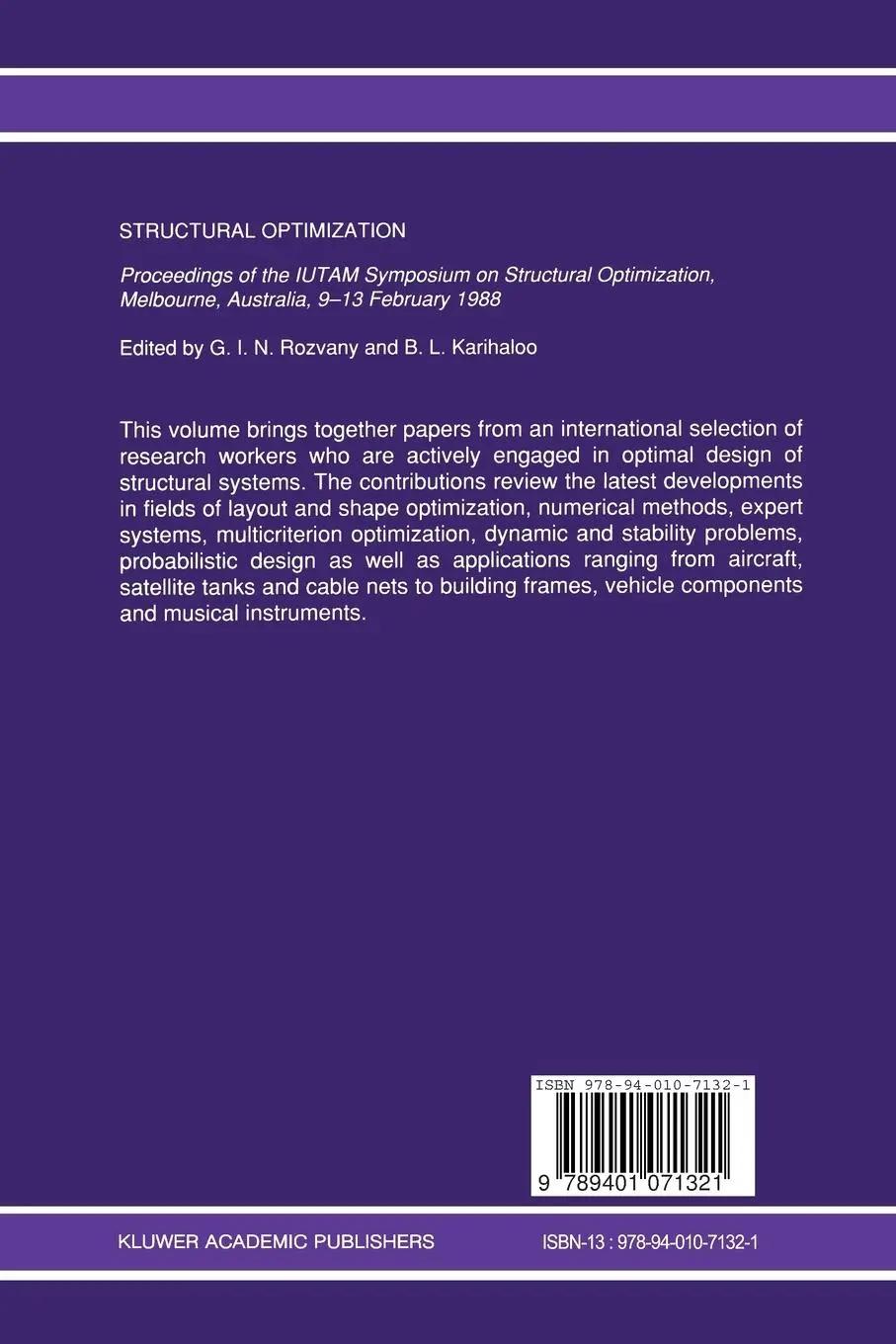 STRUCTURAL OPTIMIZATION

Proceedings of the IUTAM Symposium on Structural Optimization, Melbourne, Australia, 9–13 February 1988

Edited by G. I. N. Rozvany and B. L. Karihaloo

This volume brings together papers from an international selection of research workers who are actively engaged in optimal design of structural systems. The contributions review the latest developments in fields of layout and shape optimization, numerical methods, expert systems, multicriterion optimization, dynamic and stability problems, probabilistic design as well as applications ranging from aircraft, satellite tanks and cable nets to building frames, vehicle components and musical instruments.

ISBN 978-94-010-7132-1

9 789401 071321

KLUWER ACADEMIC PUBLISHERS

ISBN-13 : 978-94-010-7132-1